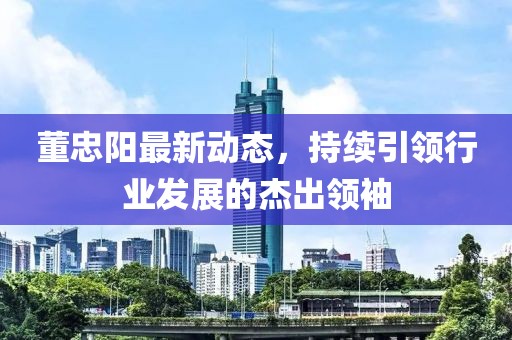 董忠阳最新动态，持续引领行业发展的杰出领袖